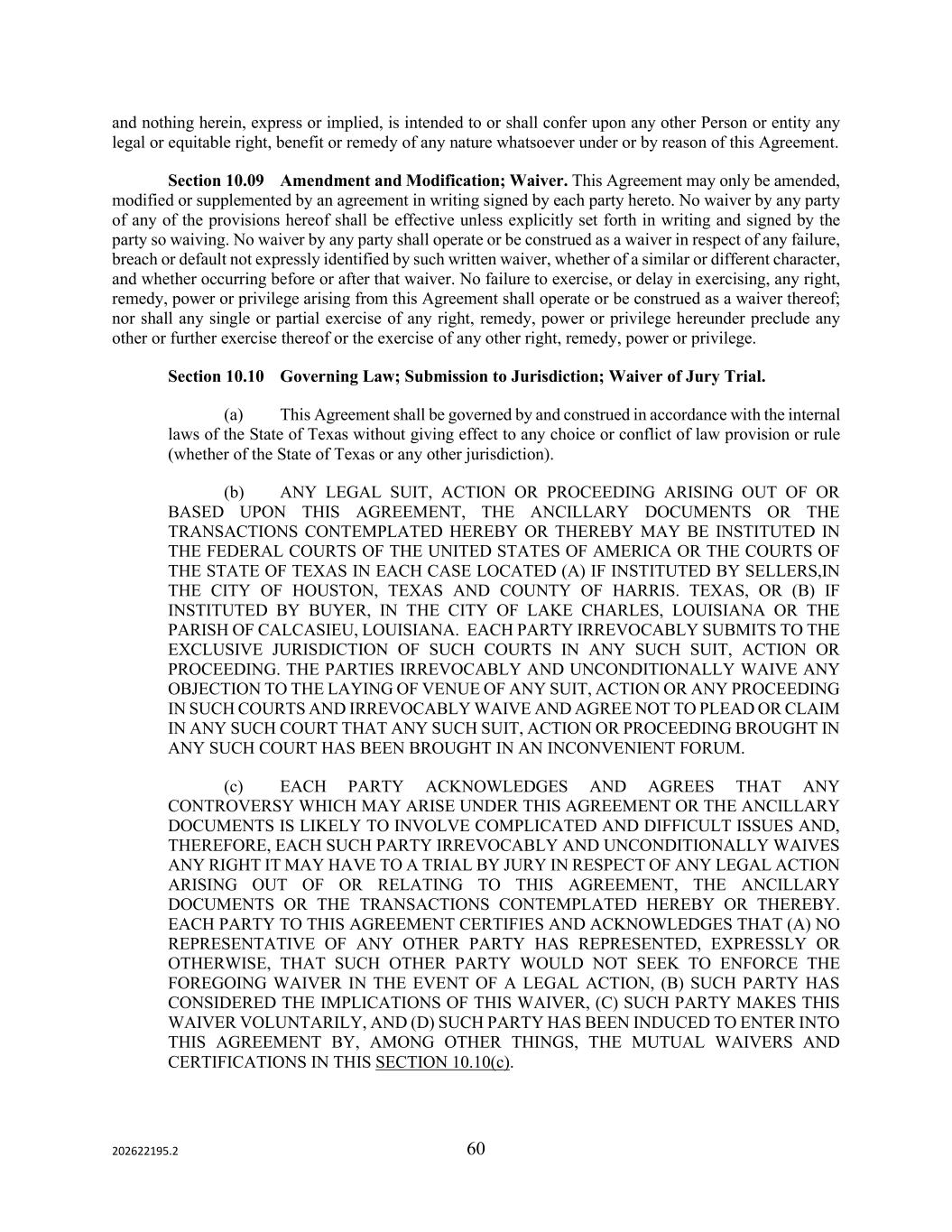 and nothing herein, express or implied, is intended to or shall confer upon any other Person or entity any legal or equitable right, benefit or remedy of any nature whatsoever under or by reason of this Agreement.

Section 10.09 Amendment and Modification; Waiver. This Agreement may only be amended, modified or supplemented by an agreement in writing signed by each party hereto. No waiver by any party of any of the provisions hereof shall be effective unless explicitly set forth in writing and signed by the party so waiving. No waiver by any party shall operate or be construed as a waiver in respect of any failure, breach or default not expressly identified by such written waiver, whether of a similar or different character, and whether occurring before or after that waiver. No failure to exercise, or delay in exercising, any right, remedy, power or privilege arising from this Agreement shall operate or be construed as a waiver thereof; nor shall any single or partial exercise of any right, remedy, power or privilege hereunder preclude any other or further exercise thereof or the exercise of any other right, remedy, power or privilege.

Section 10.10 Governing Law; Submission to Jurisdiction; Waiver of Jury Trial.

(a) This Agreement shall be governed by and construed in accordance with the internal laws of the State of Texas without giving effect to any choice or conflict of law provision or rule (whether of the State of Texas or any other jurisdiction).

(b) ANY LEGAL SUIT, ACTION OR PROCEEDING ARISING OUT OF OR BASED UPON THIS AGREEMENT, THE ANCILLARY DOCUMENTS OR THE TRANSACTIONS CONTEMPLATED HEREBY OR THEREBY MAY BE INSTITUTED IN THE FEDERAL COURTS OF THE UNITED STATES OF AMERICA OR THE COURTS OF THE STATE OF TEXAS IN EACH CASE LOCATED (A) IF INSTITUTED BY SELLERS,IN THE CITY OF HOUSTON, TEXAS AND COUNTY OF HARRIS. TEXAS, OR (B) IF INSTITUTED BY BUYER, IN THE CITY OF LAKE CHARLES, LOUISIANA OR THE PARISH OF CALCASIEU, LOUISIANA. EACH PARTY IRREVOCABLY SUBMITS TO THE EXCLUSIVE JURISDICTION OF SUCH COURTS IN ANY SUCH SUIT, ACTION OR PROCEEDING. THE PARTIES IRREVOCABLY AND UNCONDITIONALLY WAIVE ANY OBJECTION TO THE LAYING OF VENUE OF ANY SUIT, ACTION OR ANY PROCEEDING IN SUCH COURTS AND IRREVOCABLY WAIVE AND AGREE NOT TO PLEAD OR CLAIM IN ANY SUCH COURT THAT ANY SUCH SUIT, ACTION OR PROCEEDING BROUGHT IN ANY SUCH COURT HAS BEEN BROUGHT IN AN INCONVENIENT FORUM.

(c) EACH PARTY ACKNOWLEDGES AND AGREES THAT ANY CONTROVERSY WHICH MAY ARISE UNDER THIS AGREEMENT OR THE ANCILLARY DOCUMENTS IS LIKELY TO INVOLVE COMPLICATED AND DIFFICULT ISSUES AND, THEREFORE, EACH SUCH PARTY IRREVOCABLY AND UNCONDITIONALLY WAIVES ANY RIGHT IT MAY HAVE TO A TRIAL BY JURY IN RESPECT OF ANY LEGAL ACTION ARISING OUT OF OR RELATING TO THIS AGREEMENT, THE ANCILLARY DOCUMENTS OR THE TRANSACTIONS CONTEMPLATED HEREBY OR THEREBY. EACH PARTY TO THIS AGREEMENT CERTIFIES AND ACKNOWLEDGES THAT (A) NO REPRESENTATIVE OF ANY OTHER PARTY HAS REPRESENTED, EXPRESSLY OR OTHERWISE, THAT SUCH OTHER PARTY WOULD NOT SEEK TO ENFORCE THE FOREGOING WAIVER IN THE EVENT OF A LEGAL ACTION, (B) SUCH PARTY HAS CONSIDERED THE IMPLICATIONS OF THIS WAIVER, (C) SUCH PARTY MAKES THIS WAIVER VOLUNTARILY, AND (D) SUCH PARTY HAS BEEN INDUCED TO ENTER INTO THIS AGREEMENT BY, AMONG OTHER THINGS, THE MUTUAL WAIVERS AND CERTIFICATIONS IN THIS SECTION 10.10(c).

202622195.2

60